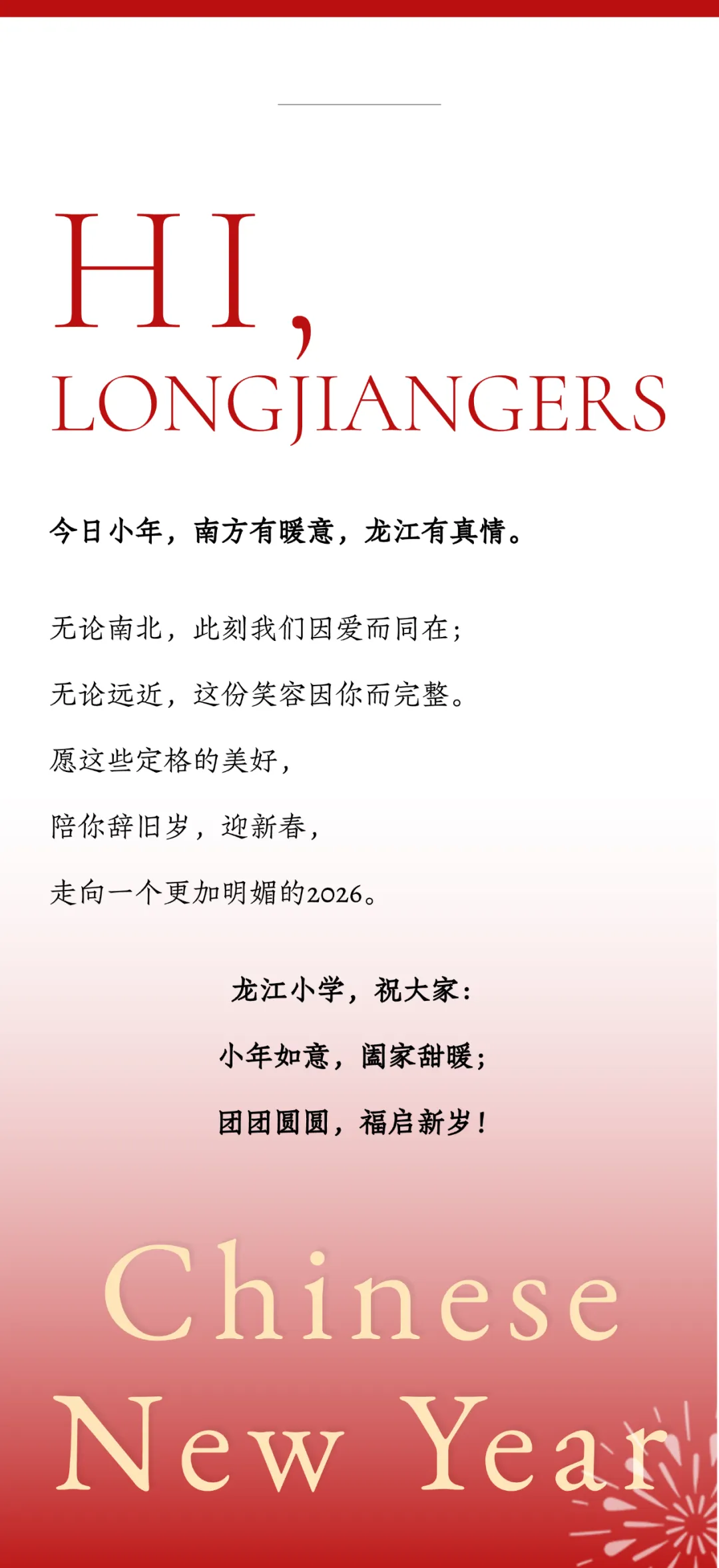 HI,
LONGJIANGERS

今日小年，南方有暖意，龙江有真情。

无论南北，此刻我们因爱而同在；

无论远近，这份笑容因你而完整。

愿这些定格的美好，

陪你辞旧岁，迎新春，

走向一个更加明媚的2026。

龙江小学，祝大家：

小年如意，阖家甜暖；

团团圆圆，福启新岁！

Chinese
New Year